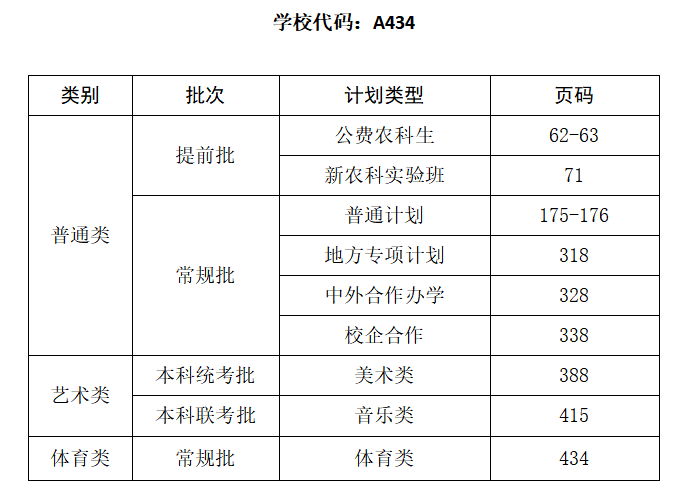 学校代码：A434

| 类别 | 批次 | 计划类型 | 页码 |
|---|---|---|---|
| 普通类 | 提前批 | 公费农科生 | 62-63 |
| | | 新农科实验班 | 71 |
| | 常规批 | 普通计划 | 175-176 |
| | | 地方专项计划 | 318 |
| | | 中外合作办学 | 328 |
| | | 校企合作 | 338 |
| 艺术类 | 本科统考批 | 美术类 | 388 |
| | 本科联考批 | 音乐类 | 415 |
| 体育类 | 常规批 | 体育类 | 434 |